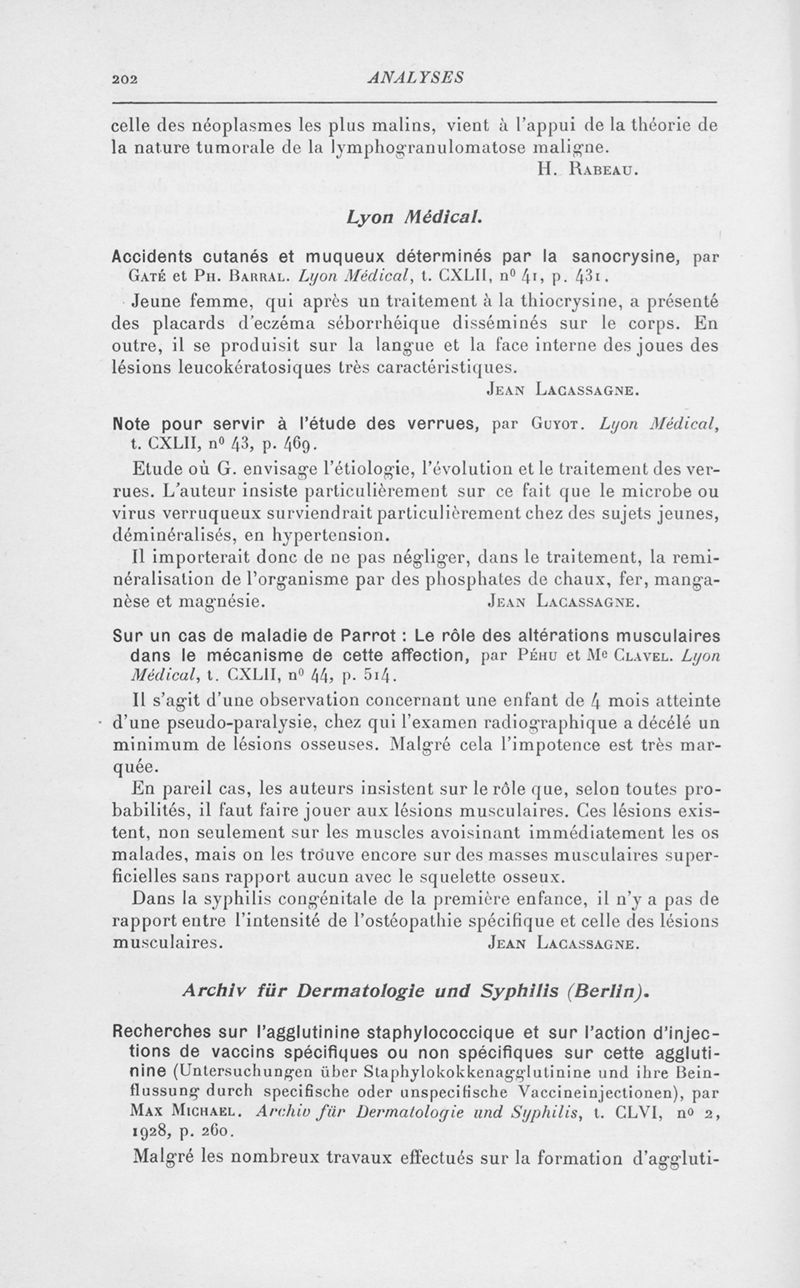 202 ANALYSES

celle des néoplasmes les plus malins, vient à l'appui de la théorie de la nature tumorale de la lymphogranulomatose maligne.

H. Rabeau.

Lyon Médical.

Accidents cutanés et muqueux déterminés par la sanocrysine, par Gaté et Ph. Barral. Lyon Médical, t. CXLII, n° 41, p. 431.

Jeune femme, qui après un traitement à la thiocrysine, a présenté des placards d'eczéma séborrhéique disséminés sur le corps. En outre, il se produisit sur la langue et la face interne des joues des lésions leucokératosiques très caractéristiques.

Jean Lacassagne.

Note pour servir à l'étude des verrues, par Guyot. Lyon Médical, t. CXLII, n° 43, p. 469.

Etude où G. envisage l'étiologie, l'évolution et le traitement des verrues. L'auteur insiste particulièrement sur ce fait que le microbe ou virus verruqueux surviendrait particulièrement chez des sujets jeunes, déminéralisés, en hypertension.

Il importerait donc de ne pas négliger, dans le traitement, la reminéralisation de l'organisme par des phosphates de chaux, fer, manganèse et magnésie. Jean Lacassagne.

Sur un cas de maladie de Parrot : Le rôle des altérations musculaires dans le mécanisme de cette affection, par Péhu et Me Clavel. Lyon Médical, t. CXLII, n° 44, p. 514.

Il s'agit d'une observation concernant une enfant de 4 mois atteinte d'une pseudo-paralysie, chez qui l'examen radiographique a décélé un minimum de lésions osseuses. Malgré cela l'impotence est très marquée.

En pareil cas, les auteurs insistent sur le rôle que, selon toutes probabilités, il faut faire jouer aux lésions musculaires. Ces lésions existent, non seulement sur les muscles avoisinant immédiatement les os malades, mais on les trouve encore sur des masses musculaires superficielles sans rapport aucun avec le squelette osseux.

Dans la syphilis congénitale de la première enfance, il n'y a pas de rapport entre l'intensité de l'ostéopathie spécifique et celle des lésions musculaires. Jean Lacassagne.

Archiv für Dermatologie und Syphilis (Berlin).

Recherches sur l'agglutinine staphylococcique et sur l'action d'injections de vaccins spécifiques ou non spécifiques sur cette agglutinine (Untersuchungen über Staphylokokkenagglutinine und ihre Beinflussung durch specifische oder unspecifische Vaccineinjectionen), par Max Michael. Archiv für Dermatologie und Syphilis, t. CLVI, n° 2, 1928, p. 260.

Malgré les nombreux travaux effectués sur la formation d'aggluti-